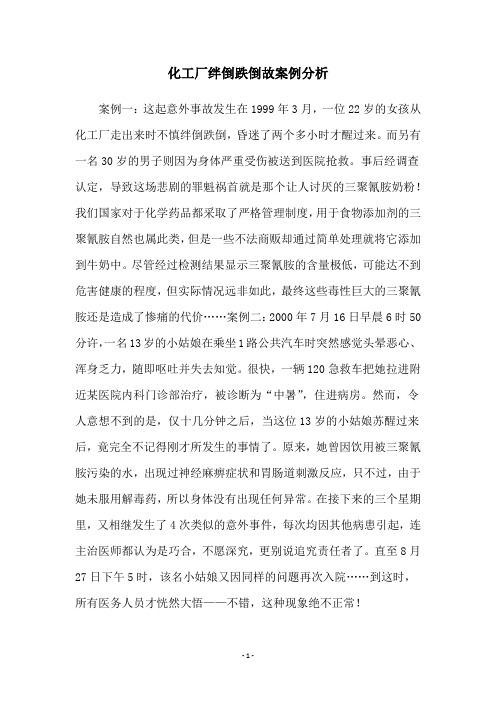 化工厂绊倒跌倒故案例分析

案例一：这起意外事故发生在 1999 年 3 月，一位 22 岁的女孩从化工厂走出来时不慎绊倒跌倒，昏迷了两个多小时才醒过来。而另有一名 30 岁的男子则因为身体严重受伤被送到医院抢救。事后经调查认定，导致这场悲剧的罪魁祸首就是那个让人讨厌的三聚氰胺奶粉！我们国家对于化学药品都采取了严格管理制度，用于食物添加剂的三聚氰胺自然也属此类，但是一些不法商贩却通过简单处理就将它添加到牛奶中。尽管经过检测结果显示三聚氰胺的含量极低，可能达不到危害健康的程度，但实际情况远非如此，最终这些毒性巨大的三聚氰胺还是造成了惨痛的代价……案例二：2000 年 7 月 16 日早晨 6 时 50 分许，一名 13 岁的小姑娘在乘坐 1 路公共汽车时突然感觉头晕恶心、浑身乏力，随即呕吐并失去知觉。很快，一辆 120 急救车把她拉进附近某医院内科门诊部治疗，被诊断为“中暑”，住进病房。然而，令人意想不到的是，仅十几分钟之后，当这位 13 岁的小姑娘苏醒过来后，竟完全不记得刚才所发生的事情了。原来，她曾因饮用被三聚氰胺污染的水，出现过神经麻痹症状和胃肠道刺激反应，只不过，由于她未服用解毒药，所以身体没有出现任何异常。在接下来的三个星期里，又相继发生了 4 次类似的意外事件，每次均因其他病患引起，连主治医师都认为是巧合，不愿深究，更别说追究责任者了。直至 8 月 27 日下午 5 时，该名小姑娘又因同样的问题再次入院……到这时，所有医务人员才恍然大悟——不错，这种现象绝不正常！

- 1 -